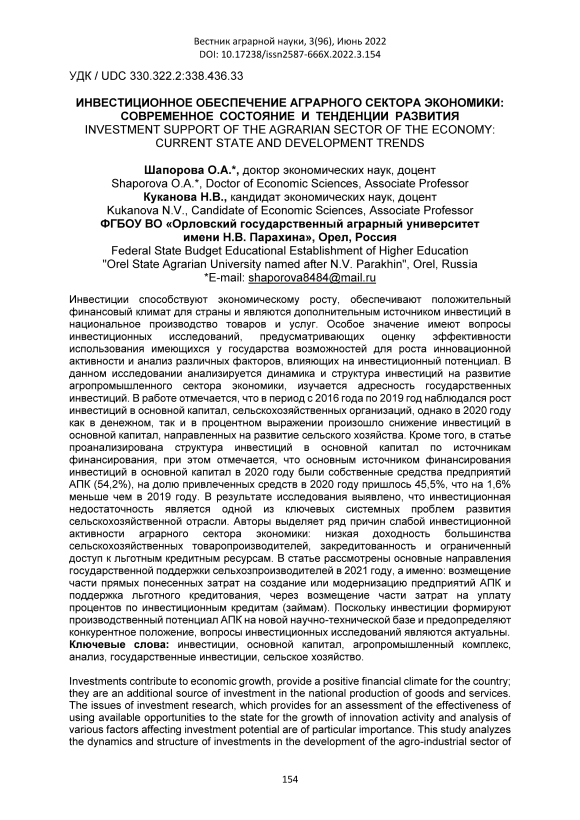 Вестник аграрной науки, 3(96), Июнь 2022
DOI: 10.17238/issn2587-666X.2022.3.154

УДК / UDC 330.322.2:338.436.33

ИНВЕСТИЦИОННОЕ ОБЕСПЕЧЕНИЕ АГРАРНОГО СЕКТОРА ЭКОНОМИКИ: СОВРЕМЕННОЕ СОСТОЯНИЕ И ТЕНДЕНЦИИ РАЗВИТИЯ
INVESTMENT SUPPORT OF THE AGRARIAN SECTOR OF THE ECONOMY: CURRENT STATE AND DEVELOPMENT TRENDS

Шапорова О.А.*, доктор экономических наук, доцент
Shaporova O.A.*, Doctor of Economic Sciences, Associate Professor
Куканова Н.В., кандидат экономических наук, доцент
Kukanova N.V., Candidate of Economic Sciences, Associate Professor
ФГБОУ ВО «Орловский государственный аграрный университет имени Н.В. Парахина», Орел, Россия
Federal State Budget Educational Establishment of Higher Education "Orel State Agrarian University named after N.V. Parakhin", Orel, Russia
*E-mail: shaporova8484@mail.ru

Инвестиции способствуют экономическому росту, обеспечивают положительный финансовый климат для страны и являются дополнительным источником инвестиций в национальное производство товаров и услуг. Особое значение имеют вопросы инвестиционных исследований, предусматривающих оценку эффективности использования имеющихся у государства возможностей для роста инновационной активности и анализ различных факторов, влияющих на инвестиционный потенциал. В данном исследовании анализируется динамика и структура инвестиций на развитие агропромышленного сектора экономики, изучается адресность государственных инвестиций. В работе отмечается, что в период с 2016 года по 2019 год наблюдался рост инвестиций в основной капитал, сельскохозяйственных организаций, однако в 2020 году как в денежном, так и в процентном выражении произошло снижение инвестиций в основной капитал, направленных на развитие сельского хозяйства. Кроме того, в статье проанализирована структура инвестиций в основной капитал по источникам финансирования, при этом отмечается, что основным источником финансирования инвестиций в основной капитал в 2020 году были собственные средства предприятий АПК (54,2%), на долю привлеченных средств в 2020 году пришлось 45,5%, что на 1,6% меньше чем в 2019 году. В результате исследования выявлено, что инвестиционная недостаточность является одной из ключевых системных проблем развития сельскохозяйственной отрасли. Авторы выделяет ряд причин слабой инвестиционной активности аграрного сектора экономики: низкая доходность большинства сельскохозяйственных товаропроизводителей, закредитованность и ограниченный доступ к льготным кредитным ресурсам. В статье рассмотрены основные направления государственной поддержки сельхозпроизводителей в 2021 году, а именно: возмещение части прямых понесенных затрат на создание или модернизацию предприятий АПК и поддержка льготного кредитования, через возмещение части затрат на уплату процентов по инвестиционным кредитам (займам). Поскольку инвестиции формируют производственный потенциал АПК на новой научно-технической базе и предопределяют конкурентное положение, вопросы инвестиционных исследований являются актуальны.
Ключевые слова: инвестиции, основной капитал, агропромышленный комплекс, анализ, государственные инвестиции, сельское хозяйство.

Investments contribute to economic growth, provide a positive financial climate for the country; they are an additional source of investment in the national production of goods and services. The issues of investment research, which provides for an assessment of the effectiveness of using available opportunities to the state for the growth of innovation activity and analysis of various factors affecting investment potential are of particular importance. This study analyzes the dynamics and structure of investments in the development of the agro-industrial sector of

154